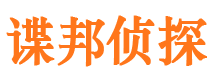 谍邦侦探